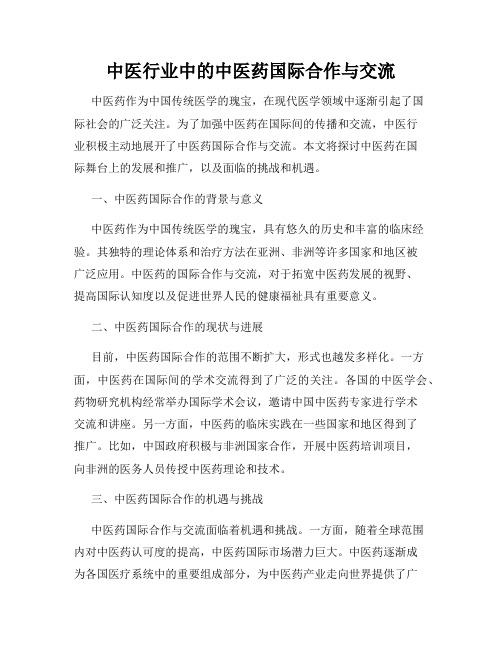 中医行业中的中医药国际合作与交流

中医药作为中国传统医学的瑰宝，在现代医学领域中逐渐引起了国际社会的广泛关注。为了加强中医药在国际间的传播和交流，中医行业积极主动地展开了中医药国际合作与交流。本文将探讨中医药在国际舞台上的发展和推广，以及面临的挑战和机遇。

一、中医药国际合作的背景与意义

中医药作为中国传统医学的瑰宝，具有悠久的历史和丰富的临床经验。其独特的理论体系和治疗方法在亚洲、非洲等许多国家和地区被广泛应用。中医药的国际合作与交流，对于拓宽中医药发展的视野、提高国际认知度以及促进世界人民的健康福祉具有重要意义。

二、中医药国际合作的现状与进展

目前，中医药国际合作的范围不断扩大，形式也越发多样化。一方面，中医药在国际间的学术交流得到了广泛的关注。各国的中医学会、药物研究机构经常举办国际学术会议，邀请中国中医药专家进行学术交流和讲座。另一方面，中医药的临床实践在一些国家和地区得到了推广。比如，中国政府积极与非洲国家合作，开展中医药培训项目，向非洲的医务人员传授中医药理论和技术。

三、中医药国际合作的机遇与挑战

中医药国际合作与交流面临着机遇和挑战。一方面，随着全球范围内对中医药认可度的提高，中医药国际市场潜力巨大。中医药逐渐成为各国医疗系统中的重要组成部分，为中医药产业走向世界提供了广